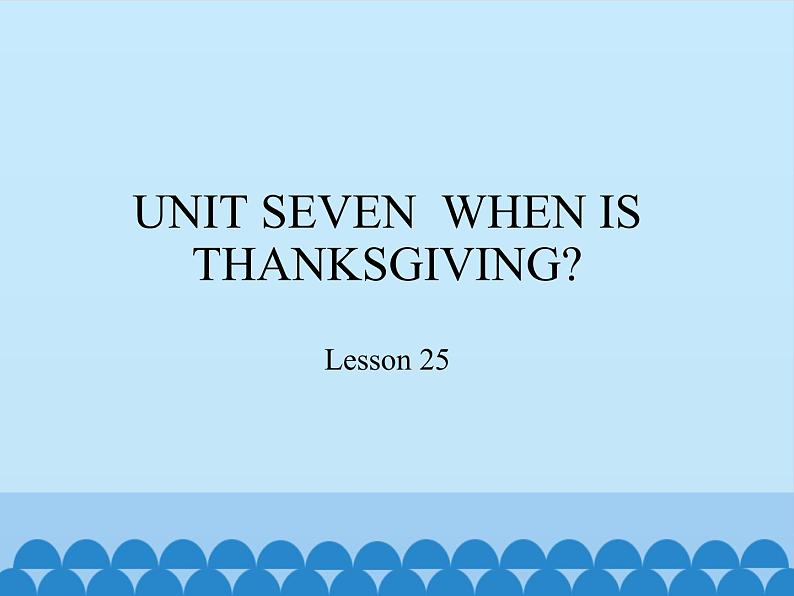 UNIT SEVEN WHEN IS THANKSGIVING?

Lesson 25